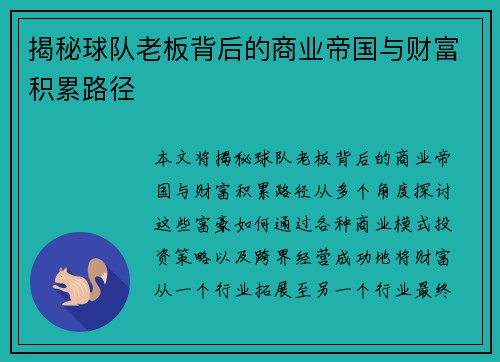 揭秘球队老板背后的商业帝国与财富积累路径

本文将揭秘球队老板背后的商业帝国与财富积累路径从多个角度探讨这些富豪如何通过各种商业模式投资策略以及跨界经营成功地将财富从一个行业拓展至另一个行业最终